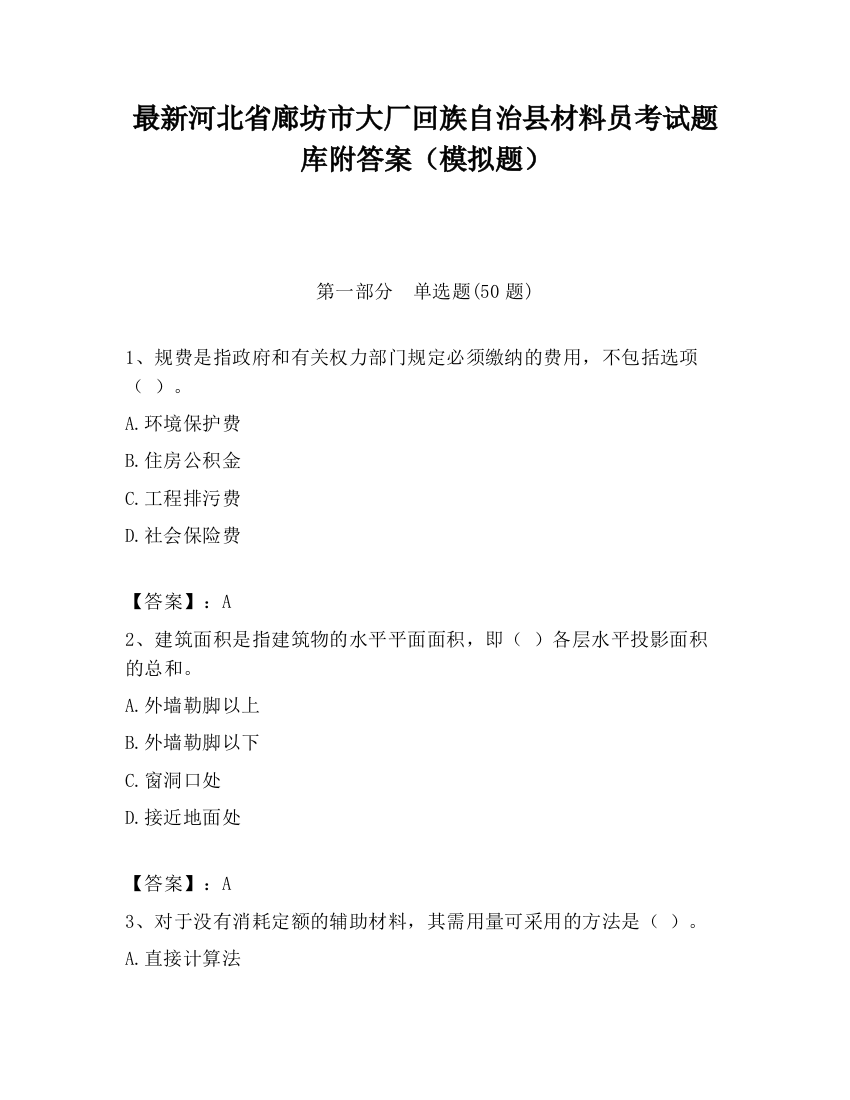 最新河北省廊坊市大厂回族自治县材料员考试题库附答案（模拟题）

第一部分　单选题(50 题)

1、规费是指政府和有关权力部门规定必须缴纳的费用，不包括选项（ ）。

A.环境保护费

B.住房公积金

C.工程排污费

D.社会保险费

【答案】：A

2、建筑面积是指建筑物的水平平面面积，即（ ）各层水平投影面积的总和。

A.外墙勒脚以上

B.外墙勒脚以下

C.窗洞口处

D.接近地面处

【答案】：A

3、对于没有消耗定额的辅助材料，其需用量可采用的方法是（ ）。

A.直接计算法